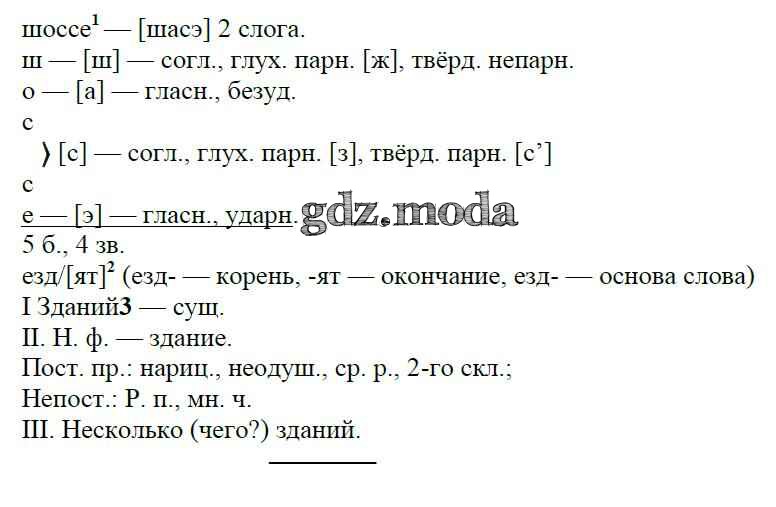 шоссе$^{1}$ — [шасэ] 2 слога.
ш — [ш] — согл., глух. парн. [ж], твёрд. непарн.
о — [а] — гласн., безуд.
с
⟩ [с] — согл., глух. парн. [з], твёрд. парн. [с']
с
е — [э] — гласн., ударн.
5 б., 4 зв.
езд/[ят]$^{2}$ (езд- — корень, -ят — окончание, езд- — основа слова)
I Зданий3 — сущ.
II. Н. ф. — здание.
Пост. пр.: нариц., неодуш., ср. р., 2-го скл.;
Непост.: Р. п., мн. ч.
III. Несколько (чего?) зданий.

gdz.moda